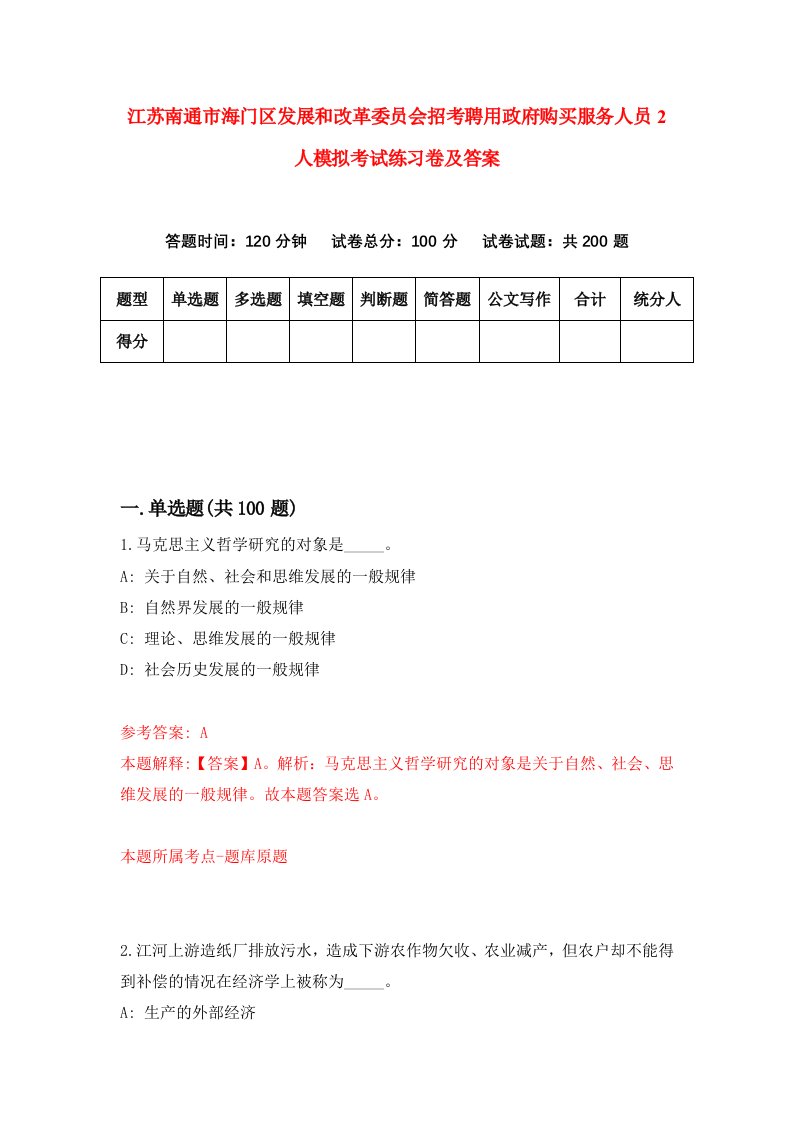 江苏南通市海门区发展和改革委员会招考聘用政府购买服务人员 2 人模拟考试练习卷及答案

答题时间：120 分钟　试卷总分：100 分　试卷试题：共 200 题

| 题型 | 单选题 | 多选题 | 填空题 | 判断题 | 简答题 | 公文写作 | 合计 | 统分人 |
|---|---|---|---|---|---|---|---|---|
| 得分 | | | | | | | | |

一.单选题(共 100 题)

1.马克思主义哲学研究的对象是_____。

A: 关于自然、社会和思维发展的一般规律

B: 自然界发展的一般规律

C: 理论、思维发展的一般规律

D: 社会历史发展的一般规律

参考答案: A

本题解释:【答案】A。解析：马克思主义哲学研究的对象是关于自然、社会、思维发展的一般规律。故本题答案选 A。

本题所属考点-题库原题

2.江河上游造纸厂排放污水，造成下游农作物欠收、农业减产，但农户却不能得到补偿的情况在经济学上被称为_____。

A: 生产的外部经济